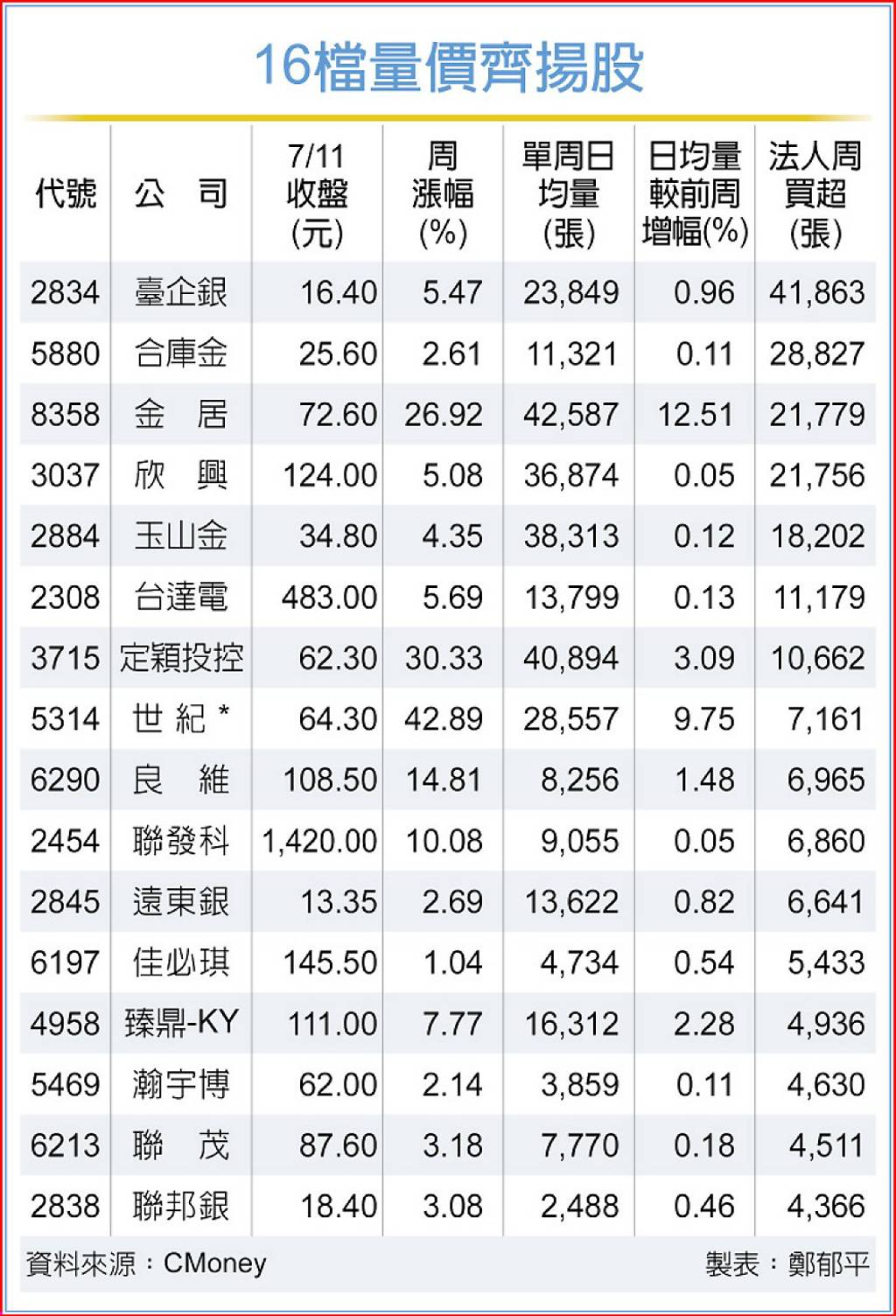 16檔量價齊揚股

| 代號 | 公　司 | 7/11 收盤 (元) | 周 漲幅 (%) | 單周日 均量 (張) | 日均量 較前周 增幅(%) | 法人周 買超 (張) |
|---|---|---|---|---|---|---|
| 2834 | 臺企銀 | 16.40 | 5.47 | 23,849 | 0.96 | 41,863 |
| 5880 | 合庫金 | 25.60 | 2.61 | 11,321 | 0.11 | 28,827 |
| 8358 | 金　居 | 72.60 | 26.92 | 42,587 | 12.51 | 21,779 |
| 3037 | 欣　興 | 124.00 | 5.08 | 36,874 | 0.05 | 21,756 |
| 2884 | 玉山金 | 34.80 | 4.35 | 38,313 | 0.12 | 18,202 |
| 2308 | 台達電 | 483.00 | 5.69 | 13,799 | 0.13 | 11,179 |
| 3715 | 定穎投控 | 62.30 | 30.33 | 40,894 | 3.09 | 10,662 |
| 5314 | 世　紀 * | 64.30 | 42.89 | 28,557 | 9.75 | 7,161 |
| 6290 | 良　維 | 108.50 | 14.81 | 8,256 | 1.48 | 6,965 |
| 2454 | 聯發科 | 1,420.00 | 10.08 | 9,055 | 0.05 | 6,860 |
| 2845 | 遠東銀 | 13.35 | 2.69 | 13,622 | 0.82 | 6,641 |
| 6197 | 佳必琪 | 145.50 | 1.04 | 4,734 | 0.54 | 5,433 |
| 4958 | 臻鼎-KY | 111.00 | 7.77 | 16,312 | 2.28 | 4,936 |
| 5469 | 瀚宇博 | 62.00 | 2.14 | 3,859 | 0.11 | 4,630 |
| 6213 | 聯　茂 | 87.60 | 3.18 | 7,770 | 0.18 | 4,511 |
| 2838 | 聯邦銀 | 18.40 | 3.08 | 2,488 | 0.46 | 4,366 |

資料來源：CMoney　製表：鄭郁平